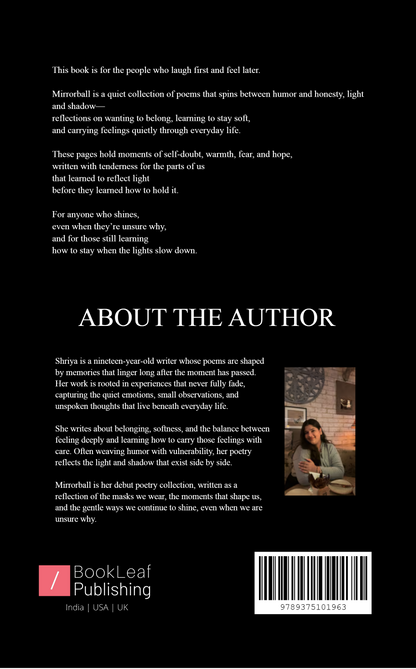 This book is for the people who laugh first and feel later.

Mirrorball is a quiet collection of poems that spins between humor and honesty, light and shadow—
reflections on wanting to belong, learning to stay soft,
and carrying feelings quietly through everyday life.

These pages hold moments of self-doubt, warmth, fear, and hope,
written with tenderness for the parts of us
that learned to reflect light
before they learned how to hold it.

For anyone who shines,
even when they're unsure why,
and for those still learning
how to stay when the lights slow down.

ABOUT THE AUTHOR

Shriya is a nineteen-year-old writer whose poems are shaped by memories that linger long after the moment has passed. Her work is rooted in experiences that never fully fade, capturing the quiet emotions, small observations, and unspoken thoughts that live beneath everyday life.

She writes about belonging, softness, and the balance between feeling deeply and learning how to carry those feelings with care. Often weaving humor with vulnerability, her poetry reflects the light and shadow that exist side by side.

Mirrorball is her debut poetry collection, written as a reflection of the masks we wear, the moments that shape us, and the gentle ways we continue to shine, even when we are unsure why.

/ BookLeaf Publishing
India | USA | UK

9789375101963